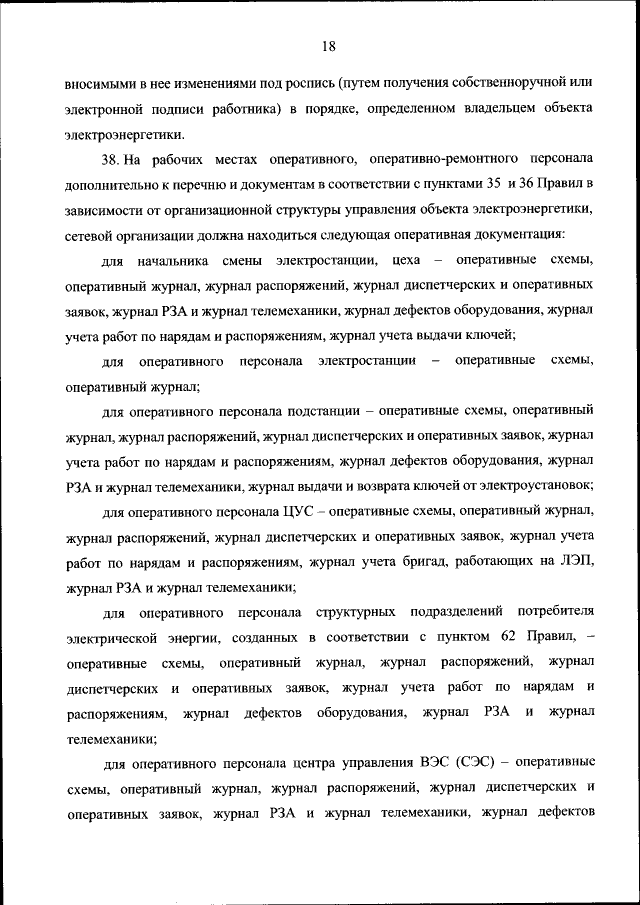 18

вносимыми в нее изменениями под роспись (путем получения собственноручной или электронной подписи работника) в порядке, определенном владельцем объекта электроэнергетики.

38. На рабочих местах оперативного, оперативно-ремонтного персонала дополнительно к перечню и документам в соответствии с пунктами 35 и 36 Правил в зависимости от организационной структуры управления объекта электроэнергетики, сетевой организации должна находиться следующая оперативная документация:

для начальника смены электростанции, цеха – оперативные схемы, оперативный журнал, журнал распоряжений, журнал диспетчерских и оперативных заявок, журнал РЗА и журнал телемеханики, журнал дефектов оборудования, журнал учета работ по нарядам и распоряжениям, журнал учета выдачи ключей;

для оперативного персонала электростанции – оперативные схемы, оперативный журнал;

для оперативного персонала подстанции – оперативные схемы, оперативный журнал, журнал распоряжений, журнал диспетчерских и оперативных заявок, журнал учета работ по нарядам и распоряжениям, журнал дефектов оборудования, журнал РЗА и журнал телемеханики, журнал выдачи и возврата ключей от электроустановок;

для оперативного персонала ЦУС – оперативные схемы, оперативный журнал, журнал распоряжений, журнал диспетчерских и оперативных заявок, журнал учета работ по нарядам и распоряжениям, журнал учета бригад, работающих на ЛЭП, журнал РЗА и журнал телемеханики;

для оперативного персонала структурных подразделений потребителя электрической энергии, созданных в соответствии с пунктом 62 Правил, – оперативные схемы, оперативный журнал, журнал распоряжений, журнал диспетчерских и оперативных заявок, журнал учета работ по нарядам и распоряжениям, журнал дефектов оборудования, журнал РЗА и журнал телемеханики;

для оперативного персонала центра управления ВЭС (СЭС) – оперативные схемы, оперативный журнал, журнал распоряжений, журнал диспетчерских и оперативных заявок, журнал РЗА и журнал телемеханики, журнал дефектов